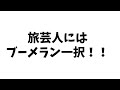 旅芸人には
ブーメラン一択！！